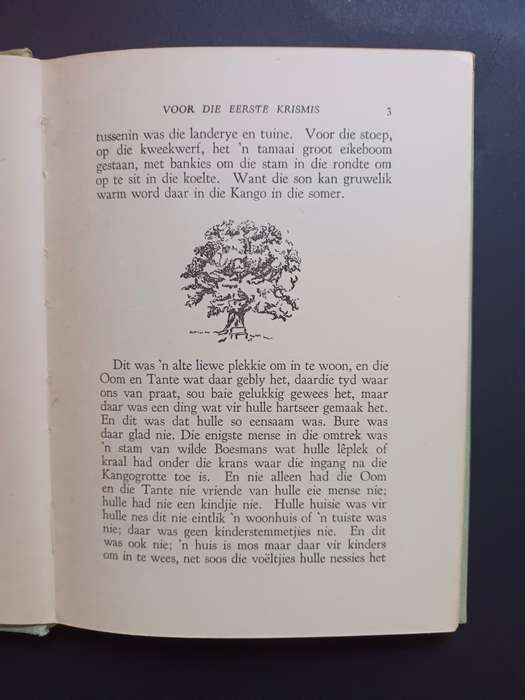 VOOR DIE EERSTE KRISMIS 3

tussenin was die landerye en tuine. Voor die stoep, op die kweekwerf, het 'n tamaai groot eikeboom gestaan, met bankies om die stam in die rondte om op te sit in die koelte. Want die son kan gruwelik warm word daar in die Kango in die somer.

Dit was 'n alte liewe plekkie om in te woon, en die Oom en Tante wat daar gebly het, daardie tyd waar ons van praat, sou baie gelukkig gewees het, maar daar was een ding wat vir hulle hartseer gemaak het. En dit was dat hulle so eensaam was. Bure was daar glad nie. Die enigste mense in die omtrek was 'n stam van wilde Boesmans wat hulle lêplek of kraal had onder die krans waar die ingang na die Kangogrotte toe is. En nie alleen had die Oom en die Tante nie vriende van hulle eie mense nie; hulle had nie een kindjie nie. Hulle huisie was vir hulle nes dit nie eintlik 'n woonhuis of 'n tuiste was nie; daar was geen kinderstemmetjies nie. En dit was ook nie; 'n huis is mos maar daar vir kinders om in te wees, net soos die voëltjies hulle nessies het